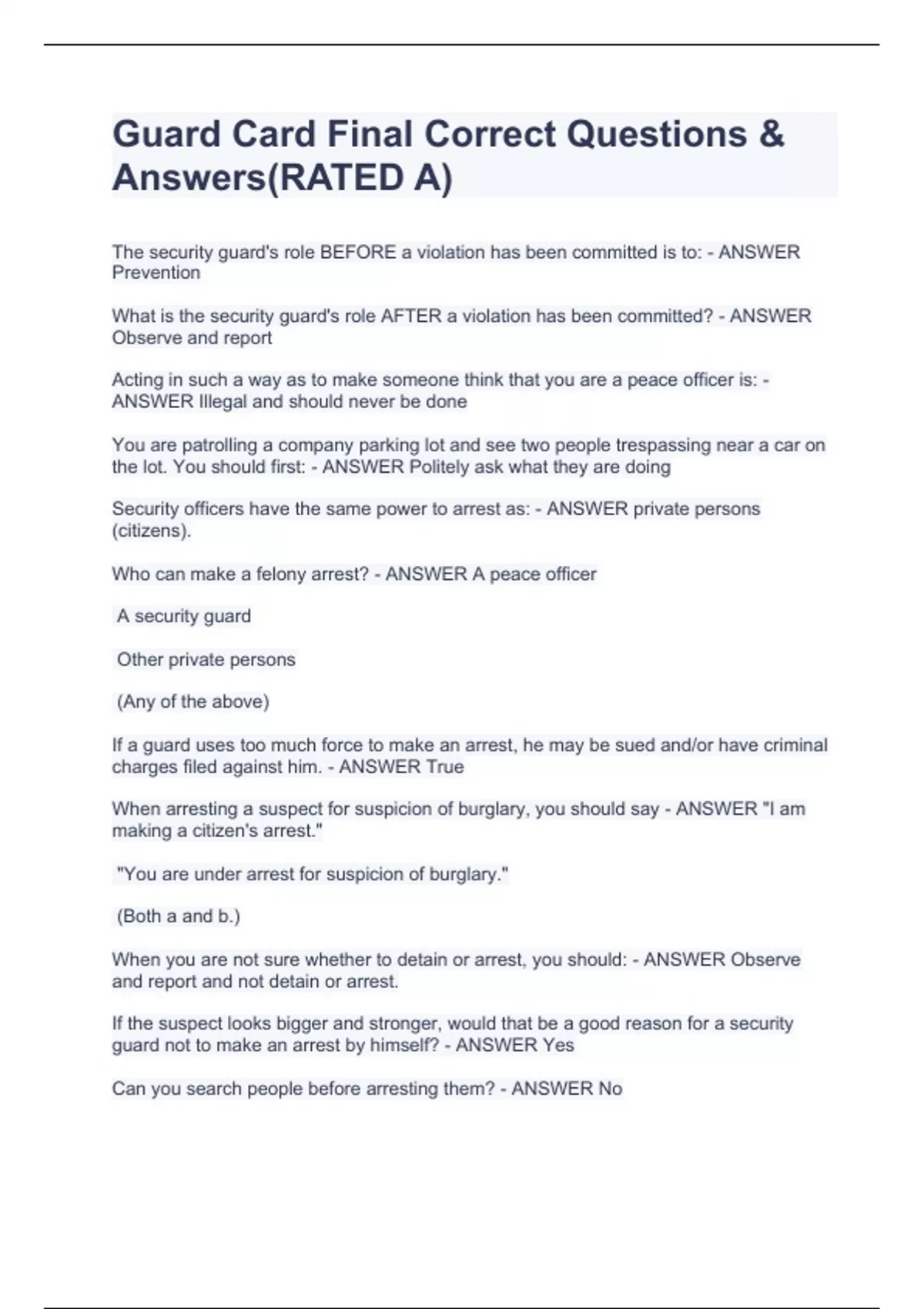 Guard Card Final Correct Questions & Answers(RATED A)

The security guard's role BEFORE a violation has been committed is to: - ANSWER Prevention

What is the security guard's role AFTER a violation has been committed? - ANSWER Observe and report

Acting in such a way as to make someone think that you are a peace officer is: - ANSWER Illegal and should never be done

You are patrolling a company parking lot and see two people trespassing near a car on the lot. You should first: - ANSWER Politely ask what they are doing

Security officers have the same power to arrest as: - ANSWER private persons (citizens).

Who can make a felony arrest? - ANSWER A peace officer

A security guard

Other private persons

(Any of the above)

If a guard uses too much force to make an arrest, he may be sued and/or have criminal charges filed against him. - ANSWER True

When arresting a suspect for suspicion of burglary, you should say - ANSWER "I am making a citizen's arrest."

"You are under arrest for suspicion of burglary."

(Both a and b.)

When you are not sure whether to detain or arrest, you should: - ANSWER Observe and report and not detain or arrest.

If the suspect looks bigger and stronger, would that be a good reason for a security guard not to make an arrest by himself? - ANSWER Yes

Can you search people before arresting them? - ANSWER No